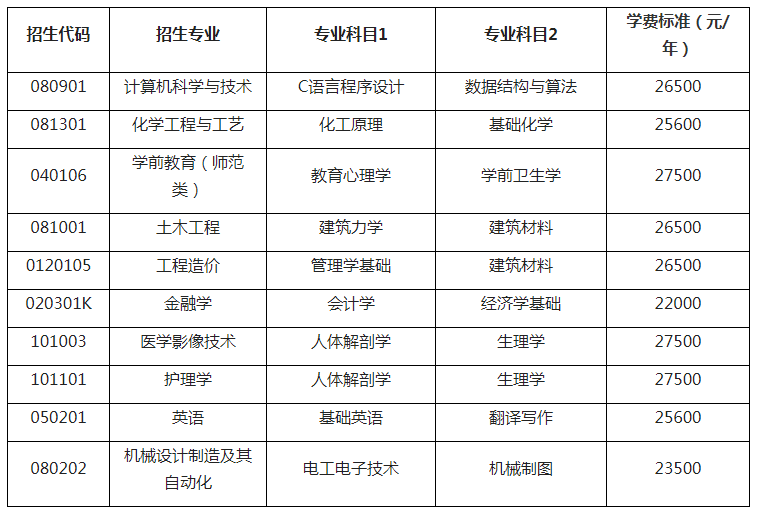 | 招生代码 | 招生专业 | 专业科目1 | 专业科目2 | 学费标准（元/年） |
|---|---|---|---|---|
| 080901 | 计算机科学与技术 | C语言程序设计 | 数据结构与算法 | 26500 |
| 081301 | 化学工程与工艺 | 化工原理 | 基础化学 | 25600 |
| 040106 | 学前教育（师范类） | 教育心理学 | 学前卫生学 | 27500 |
| 081001 | 土木工程 | 建筑力学 | 建筑材料 | 26500 |
| 0120105 | 工程造价 | 管理学基础 | 建筑材料 | 26500 |
| 020301K | 金融学 | 会计学 | 经济学基础 | 22000 |
| 101003 | 医学影像技术 | 人体解剖学 | 生理学 | 27500 |
| 101101 | 护理学 | 人体解剖学 | 生理学 | 27500 |
| 050201 | 英语 | 基础英语 | 翻译写作 | 25600 |
| 080202 | 机械设计制造及其自动化 | 电工电子技术 | 机械制图 | 23500 |